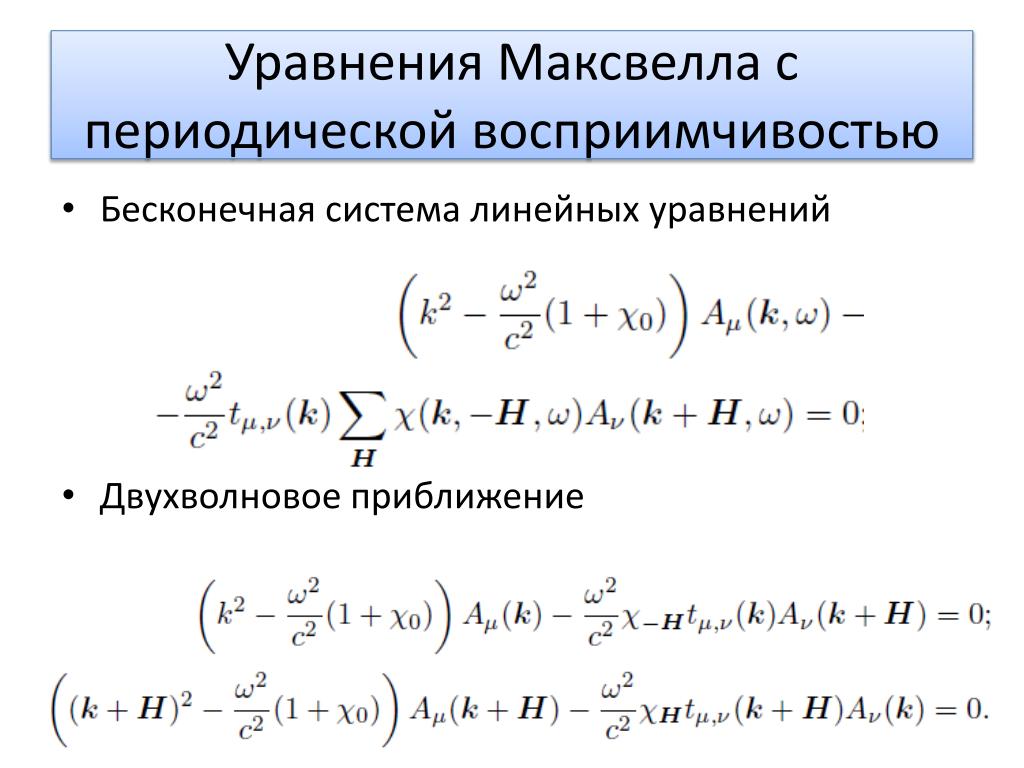 Уравнения Максвелла с периодической восприимчивостью

• Бесконечная система линейных уравнений

$\left(k^2 - \frac{\omega^2}{c^2}(1+\chi_0)\right) A_\mu(\boldsymbol{k},\omega) -$

$-\frac{\omega^2}{c^2} t_{\mu,\nu}(\boldsymbol{k}) \sum_{\boldsymbol{H}} \chi(\boldsymbol{k}, -\boldsymbol{H}, \omega) A_\nu(\boldsymbol{k}+\boldsymbol{H}, \omega) = 0;$

• Двухволновое приближение

$\left(k^2 - \frac{\omega^2}{c^2}(1+\chi_0)\right) A_\mu(\boldsymbol{k}) - \frac{\omega^2}{c^2}\chi_{-\boldsymbol{H}} t_{\mu,\nu}(\boldsymbol{k}) A_\nu(\boldsymbol{k}+\boldsymbol{H}) = 0;$

$\left((\boldsymbol{k}+\boldsymbol{H})^2 - \frac{\omega^2}{c^2}(1+\chi_0)\right) A_\mu(\boldsymbol{k}+\boldsymbol{H}) - \frac{\omega^2}{c^2}\chi_{\boldsymbol{H}} t_{\mu,\nu}(\boldsymbol{k}+\boldsymbol{H}) A_\nu(\boldsymbol{k}) = 0.$